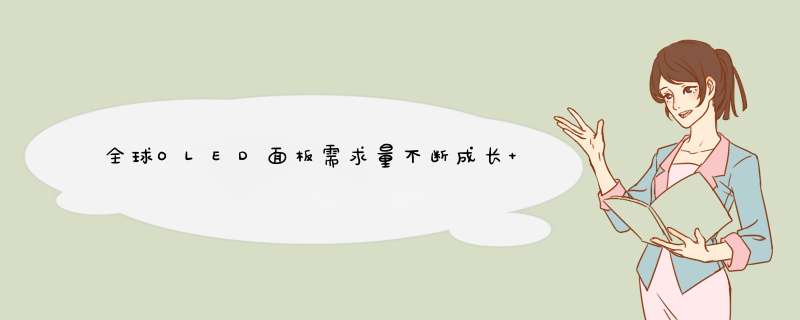 全球OLED面板需求量不断成长+